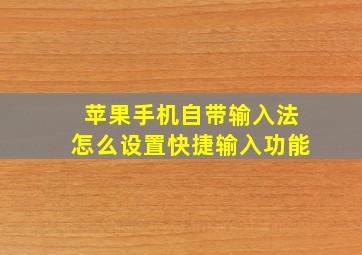 苹果手机自带输入法
怎么设置快捷输入功能